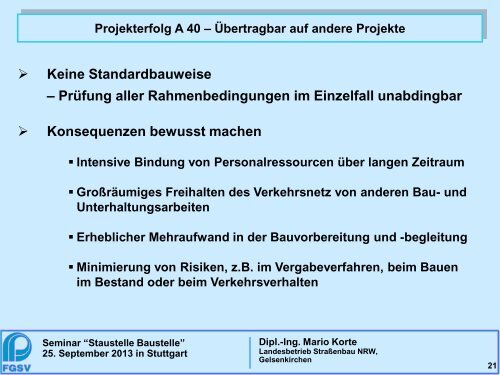 Projekterfolg A 40 – Übertragbar auf andere Projekte

➢ Keine Standardbauweise
– Prüfung aller Rahmenbedingungen im Einzelfall unabdingbar

➢ Konsequenzen bewusst machen

▪ Intensive Bindung von Personalressourcen über langen Zeitraum

▪ Großräumiges Freihalten des Verkehrsnetz von anderen Bau- und Unterhaltungsarbeiten

▪ Erheblicher Mehraufwand in der Bauvorbereitung und -begleitung

▪ Minimierung von Risiken, z.B. im Vergabeverfahren, beim Bauen im Bestand oder beim Verkehrsverhalten

FGSV

Seminar "Staustelle Baustelle"
25. September 2013 in Stuttgart

Dipl.-Ing. Mario Korte
Landesbetrieb Straßenbau NRW, Gelsenkirchen

21